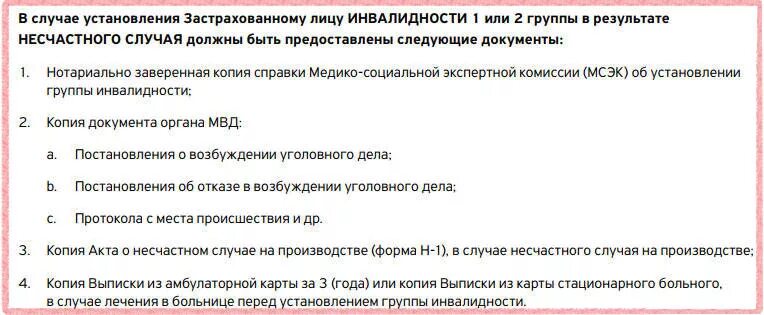 В случае установления Застрахованному лицу ИНВАЛИДНОСТИ 1 или 2 группы в результате НЕСЧАСТНОГО СЛУЧАЯ должны быть предоставлены следующие документы:

1. Нотариально заверенная копия справки Медико-социальной экспертной комиссии (МСЭК) об установлении группы инвалидности;

2. Копия документа органа МВД:

a. Постановления о возбуждении уголовного дела;

b. Постановления об отказе в возбуждении уголовного дела;

c. Протокола с места происшествия и др.

3. Копия Акта о несчастном случае на производстве (форма Н-1), в случае несчастного случая на производстве;

4. Копия Выписки из амбулаторной карты за 3 (года) или копия Выписки из карты стационарного больного, в случае лечения в больнице перед установлением группы инвалидности.